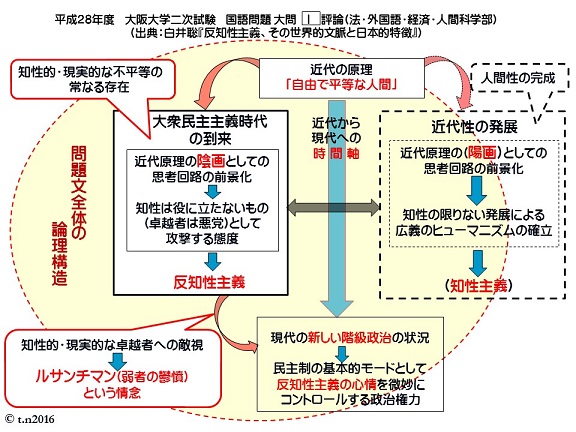 平成28年度　大阪大学二次試験　国語問題 大問 I 評論（法・外国語・経済・人間科学部）
（出典：白井聡『反知性主義、その世界的文脈と日本的特徴』）

知性的・現実的な不平等の常なる存在

近代の原理
「自由で平等な人間」

人間性の完成

問題文全体の論理構造

大衆民主主義時代の到来

近代原理の陰画としての思考回路の前景化

知性は役に立たないもの（卓越者は悪党）として攻撃する態度

反知性主義

近代から現代への時間軸

近代性の発展

近代原理の（陽画）としての思考回路の前景化

知性の限りない発展による広義のヒューマニズムの確立

（知性主義）

知性的・現実的な卓越者への敵視

ルサンチマン（弱者の鬱憤）という情念

現代の新しい階級政治の状況

民主制の基本的モードとして反知性主義の心情を微妙にコントロールする政治権力

© t.n2016